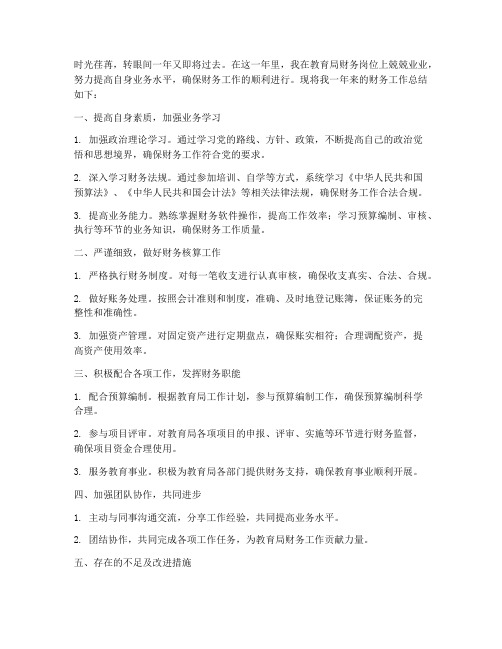 时光荏苒，转眼间一年又即将过去。在这一年里，我在教育局财务岗位上兢兢业业，努力提高自身业务水平，确保财务工作的顺利进行。现将我一年来的财务工作总结如下：

一、提高自身素质，加强业务学习

1. 加强政治理论学习。通过学习党的路线、方针、政策，不断提高自己的政治觉悟和思想境界，确保财务工作符合党的要求。

2. 深入学习财务法规。通过参加培训、自学等方式，系统学习《中华人民共和国预算法》、《中华人民共和国会计法》等相关法律法规，确保财务工作合法合规。

3. 提高业务能力。熟练掌握财务软件操作，提高工作效率；学习预算编制、审核、执行等环节的业务知识，确保财务工作质量。

二、严谨细致，做好财务核算工作

1. 严格执行财务制度。对每一笔收支进行认真审核，确保收支真实、合法、合规。

2. 做好账务处理。按照会计准则和制度，准确、及时地登记账簿，保证账务的完整性和准确性。

3. 加强资产管理。对固定资产进行定期盘点，确保账实相符；合理调配资产，提高资产使用效率。

三、积极配合各项工作，发挥财务职能

1. 配合预算编制。根据教育局工作计划，参与预算编制工作，确保预算编制科学合理。

2. 参与项目评审。对教育局各项项目的申报、评审、实施等环节进行财务监督，确保项目资金合理使用。

3. 服务教育事业。积极为教育局各部门提供财务支持，确保教育事业顺利开展。

四、加强团队协作，共同进步

1. 主动与同事沟通交流，分享工作经验，共同提高业务水平。

2. 团结协作，共同完成各项工作任务，为教育局财务工作贡献力量。

五、存在的不足及改进措施